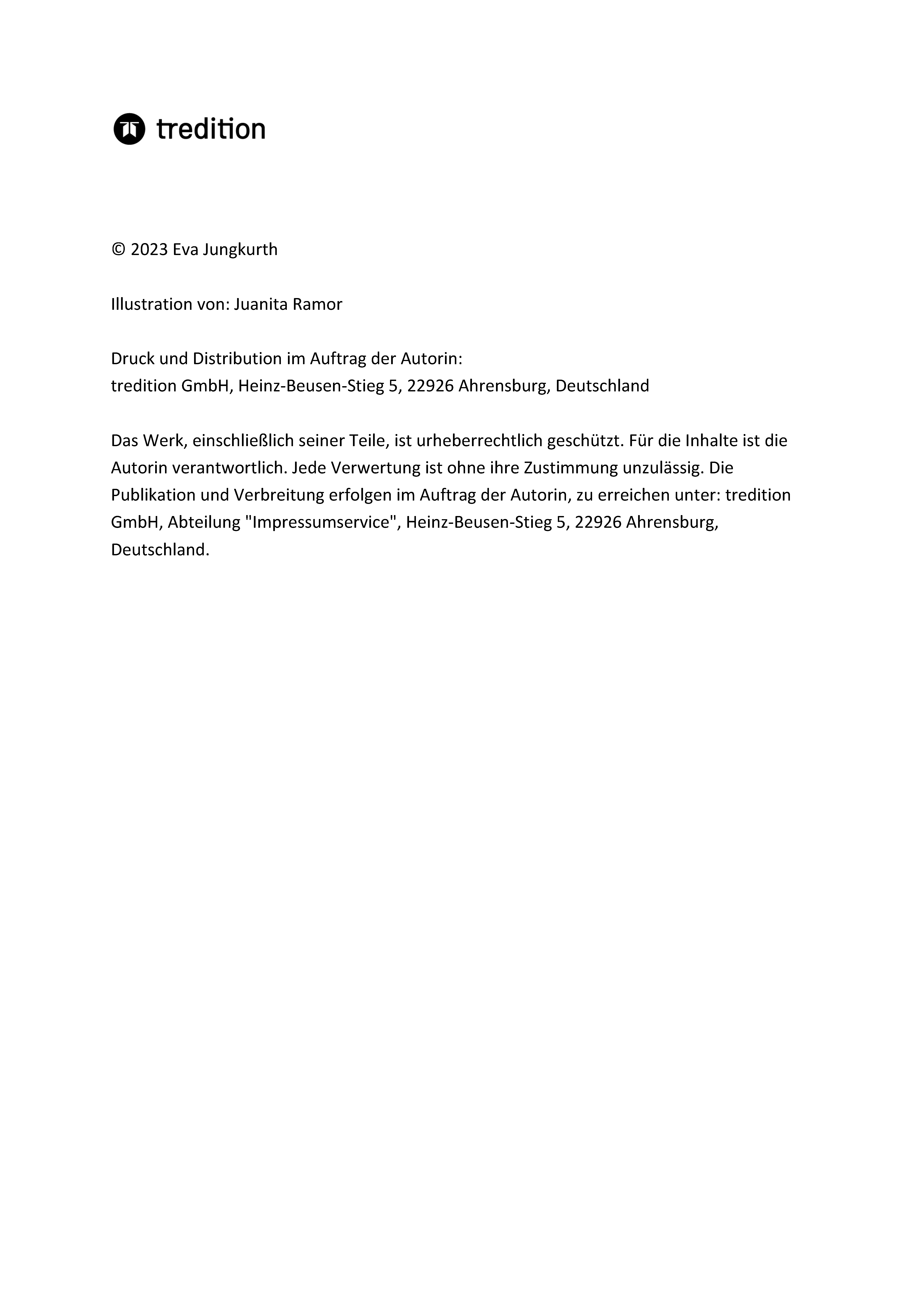 tredition

© 2023 Eva Jungkurth

Illustration von: Juanita Ramor

Druck und Distribution im Auftrag der Autorin:
tredition GmbH, Heinz-Beusen-Stieg 5, 22926 Ahrensburg, Deutschland

Das Werk, einschließlich seiner Teile, ist urheberrechtlich geschützt. Für die Inhalte ist die Autorin verantwortlich. Jede Verwertung ist ohne ihre Zustimmung unzulässig. Die Publikation und Verbreitung erfolgen im Auftrag der Autorin, zu erreichen unter: tredition GmbH, Abteilung "Impressumservice", Heinz-Beusen-Stieg 5, 22926 Ahrensburg, Deutschland.